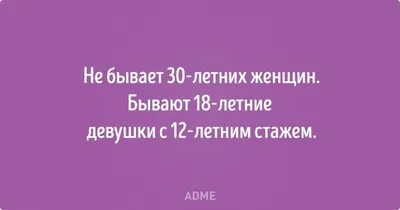 Не бывает 30-летних женщин. Бывают 18-летние девушки с 12-летним стажем.

ADME